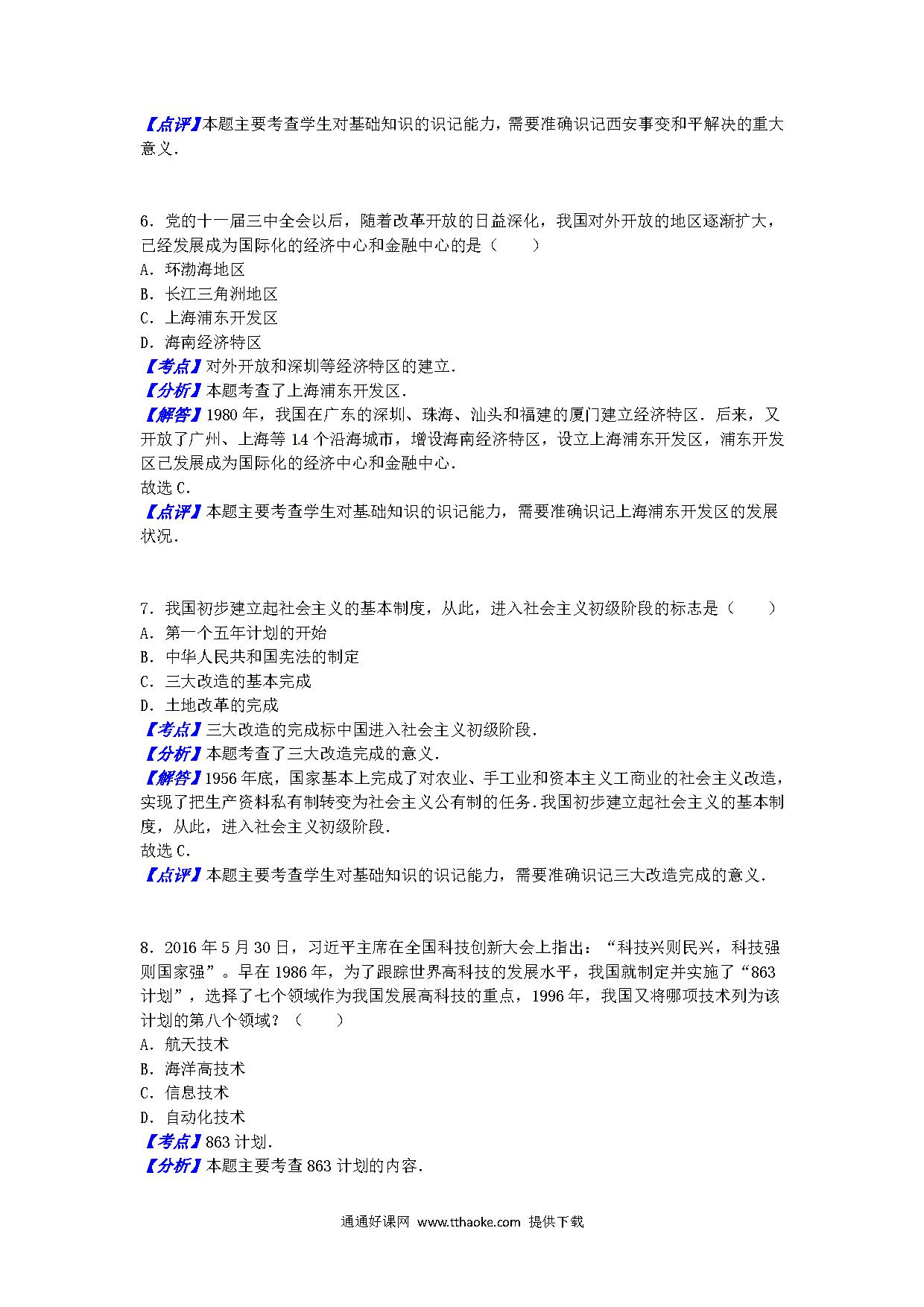 【点评】本题主要考查学生对基础知识的识记能力，需要准确识记西安事变和平解决的重大意义.

6．党的十一届三中全会以后，随着改革开放的日益深化，我国对外开放的地区逐渐扩大，已经发展成为国际化的经济中心和金融中心的是（　　）
A．环渤海地区
B．长江三角洲地区
C．上海浦东开发区
D．海南经济特区
【考点】对外开放和深圳等经济特区的建立.
【分析】本题考查了上海浦东开发区.
【解答】1980 年，我国在广东的深圳、珠海、汕头和福建的厦门建立经济特区．后来，又开放了广州、上海等 14 个沿海城市，增设海南经济特区，设立上海浦东开发区，浦东开发区已发展成为国际化的经济中心和金融中心.
故选 C.
【点评】本题主要考查学生对基础知识的识记能力，需要准确识记上海浦东开发区的发展状况.

7．我国初步建立起社会主义的基本制度，从此，进入社会主义初级阶段的标志是（　　）
A．第一个五年计划的开始
B．中华人民共和国宪法的制定
C．三大改造的基本完成
D．土地改革的完成
【考点】三大改造的完成标中国进入社会主义初级阶段.
【分析】本题考查了三大改造完成的意义.
【解答】1956 年底，国家基本上完成了对农业、手工业和资本主义工商业的社会主义改造，实现了把生产资料私有制转变为社会主义公有制的任务.我国初步建立起社会主义的基本制度，从此，进入社会主义初级阶段.
故选 C.
【点评】本题主要考查学生对基础知识的识记能力，需要准确识记三大改造完成的意义.

8．2016 年 5 月 30 日，习近平主席在全国科技创新大会上指出：“科技兴则民兴，科技强则国家强”。早在 1986 年，为了跟踪世界高科技的发展水平，我国就制定并实施了“863 计划”，选择了七个领域作为我国发展高科技的重点，1996 年，我国又将哪项技术列为该计划的第八个领域？（　　）
A．航天技术
B．海洋高技术
C．信息技术
D．自动化技术
【考点】863 计划.
【分析】本题主要考查 863 计划的内容.

通通好课网 www.tthaoke.com 提供下载